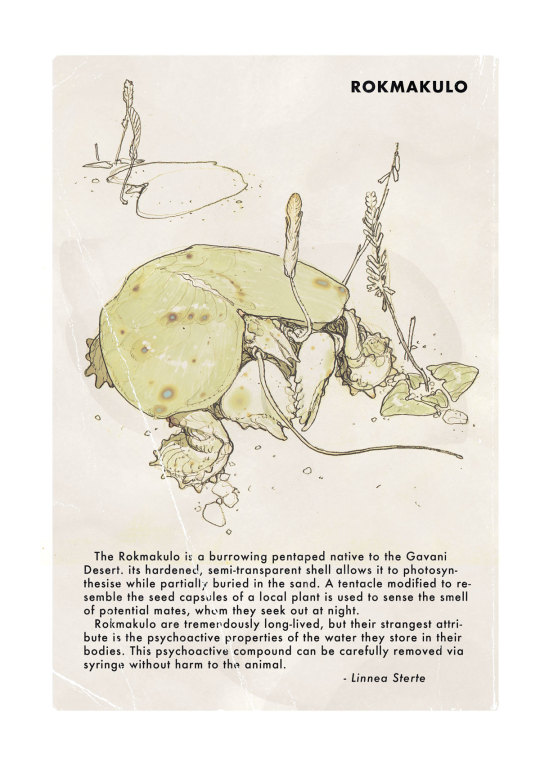 ROKMAKULO

The Rokmakulo is a burrowing pentaped native to the Gavani Desert. its hardened, semi-transparent shell allows it to photosynthesise while partially buried in the sand. A tentacle modified to resemble the seed capsules of a local plant is used to sense the smell of potential mates, whom they seek out at night.

Rokmakulo are tremendously long-lived, but their strangest attribute is the psychoactive properties of the water they store in their bodies. This psychoactive compound can be carefully removed via syringe without harm to the animal.

- Linnea Sterte